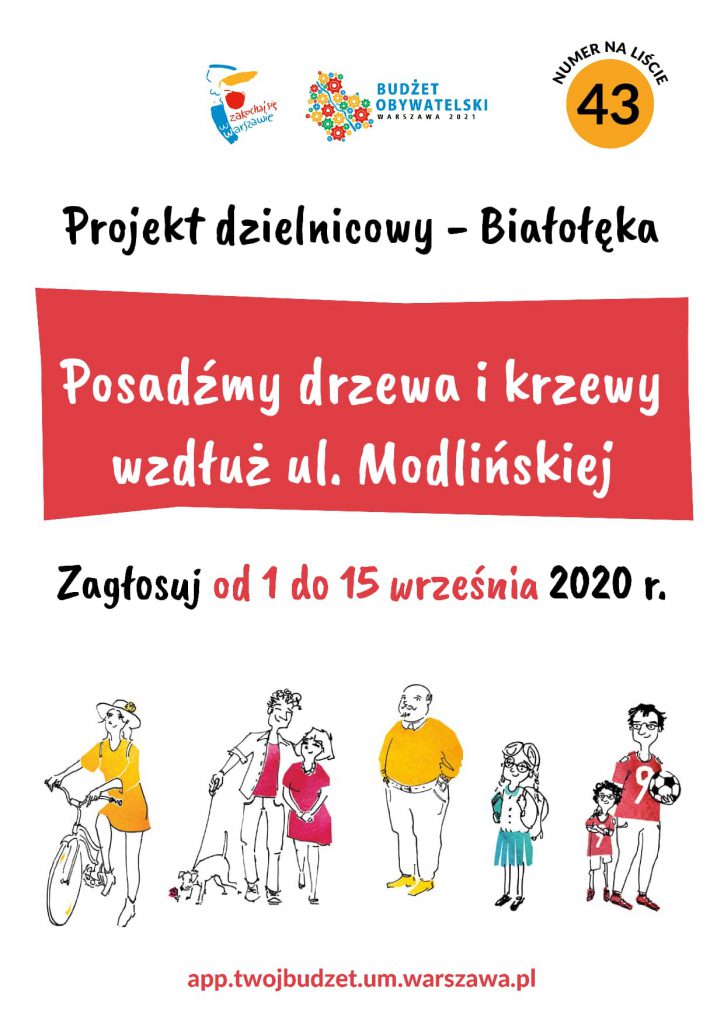 zakochaj się w Warszawie

BUDŻET OBYWATELSKI
WARSZAWA 2021

NUMER NA LIŚCIE
43

Projekt dzielnicowy - Białołęka

Posadźmy drzewa i krzewy wzdłuż ul. Modlińskiej

Zagłosuj od 1 do 15 września 2020 r.

app.twojbudzet.um.warszawa.pl